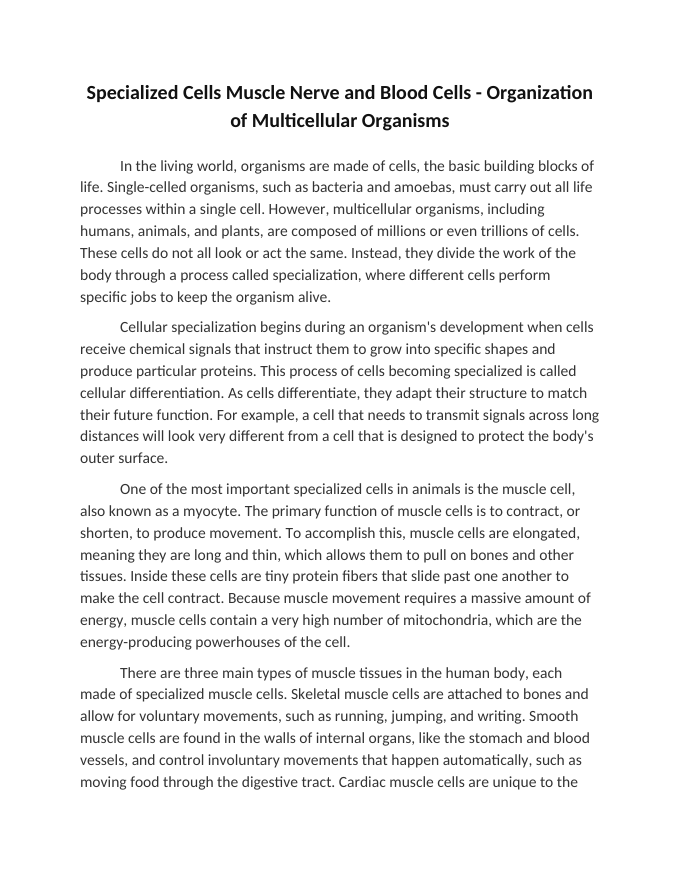 Specialized Cells Muscle Nerve and Blood Cells - Organization of Multicellular Organisms

In the living world, organisms are made of cells, the basic building blocks of life. Single-celled organisms, such as bacteria and amoebas, must carry out all life processes within a single cell. However, multicellular organisms, including humans, animals, and plants, are composed of millions or even trillions of cells. These cells do not all look or act the same. Instead, they divide the work of the body through a process called specialization, where different cells perform specific jobs to keep the organism alive.

Cellular specialization begins during an organism's development when cells receive chemical signals that instruct them to grow into specific shapes and produce particular proteins. This process of cells becoming specialized is called cellular differentiation. As cells differentiate, they adapt their structure to match their future function. For example, a cell that needs to transmit signals across long distances will look very different from a cell that is designed to protect the body's outer surface.

One of the most important specialized cells in animals is the muscle cell, also known as a myocyte. The primary function of muscle cells is to contract, or shorten, to produce movement. To accomplish this, muscle cells are elongated, meaning they are long and thin, which allows them to pull on bones and other tissues. Inside these cells are tiny protein fibers that slide past one another to make the cell contract. Because muscle movement requires a massive amount of energy, muscle cells contain a very high number of mitochondria, which are the energy-producing powerhouses of the cell.

There are three main types of muscle tissues in the human body, each made of specialized muscle cells. Skeletal muscle cells are attached to bones and allow for voluntary movements, such as running, jumping, and writing. Smooth muscle cells are found in the walls of internal organs, like the stomach and blood vessels, and control involuntary movements that happen automatically, such as moving food through the digestive tract. Cardiac muscle cells are unique to the